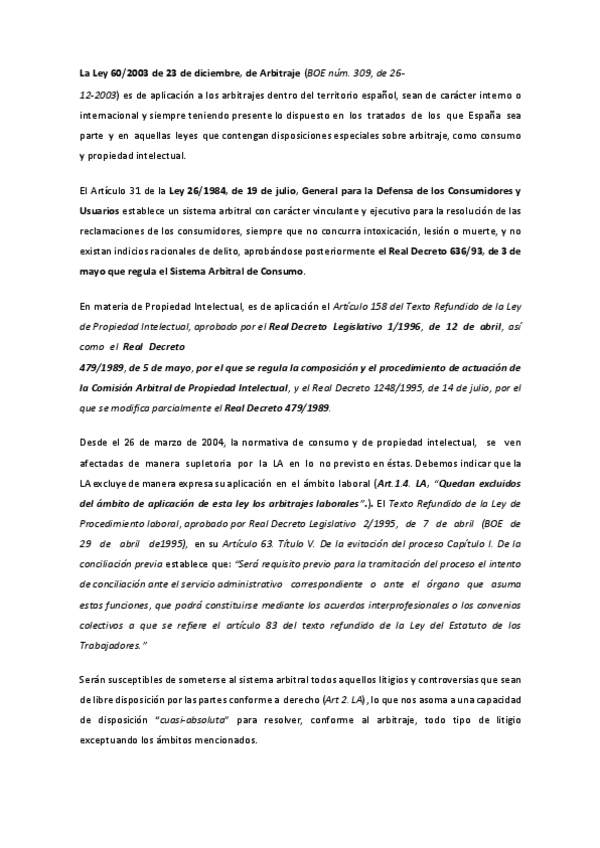 La Ley 60/2003 de 23 de diciembre, de Arbitraje (BOE núm. 309, de 26-12-2003) es de aplicación a los arbitrajes dentro del territorio español, sean de carácter interno o internacional y siempre teniendo presente lo dispuesto en los tratados de los que España sea parte y en aquellas leyes que contengan disposiciones especiales sobre arbitraje, como consumo y propiedad intelectual.

El Artículo 31 de la Ley 26/1984, de 19 de julio, General para la Defensa de los Consumidores y Usuarios establece un sistema arbitral con carácter vinculante y ejecutivo para la resolución de las reclamaciones de los consumidores, siempre que no concurra intoxicación, lesión o muerte, y no existan indicios racionales de delito, aprobándose posteriormente el Real Decreto 636/93, de 3 de mayo que regula el Sistema Arbitral de Consumo.

En materia de Propiedad Intelectual, es de aplicación el Artículo 158 del Texto Refundido de la Ley de Propiedad Intelectual, aprobado por el Real Decreto Legislativo 1/1996, de 12 de abril, así como el Real Decreto 479/1989, de 5 de mayo, por el que se regula la composición y el procedimiento de actuación de la Comisión Arbitral de Propiedad Intelectual, y el Real Decreto 1248/1995, de 14 de julio, por el que se modifica parcialmente el Real Decreto 479/1989.

Desde el 26 de marzo de 2004, la normativa de consumo y de propiedad intelectual, se ven afectadas de manera supletoria por la LA en lo no previsto en éstas. Debemos indicar que la LA excluye de manera expresa su aplicación en el ámbito laboral (Art.1.4. LA, "Quedan excluidos del ámbito de aplicación de esta ley los arbitrajes laborales".). El Texto Refundido de la Ley de Procedimiento laboral, aprobado por Real Decreto Legislativo 2/1995, de 7 de abril (BOE de 29 de abril de1995), en su Artículo 63. Título V. De la evitación del proceso Capítulo I. De la conciliación previa establece que: "Será requisito previo para la tramitación del proceso el intento de conciliación ante el servicio administrativo correspondiente o ante el órgano que asuma estas funciones, que podrá constituirse mediante los acuerdos interprofesionales o los convenios colectivos a que se refiere el artículo 83 del texto refundido de la Ley del Estatuto de los Trabajadores."

Serán susceptibles de someterse al sistema arbitral todos aquellos litigios y controversias que sean de libre disposición por las partes conforme a derecho (Art 2. LA), lo que nos asoma a una capacidad de disposición "cuasi-absoluta" para resolver, conforme al arbitraje, todo tipo de litigio exceptuando los ámbitos mencionados.